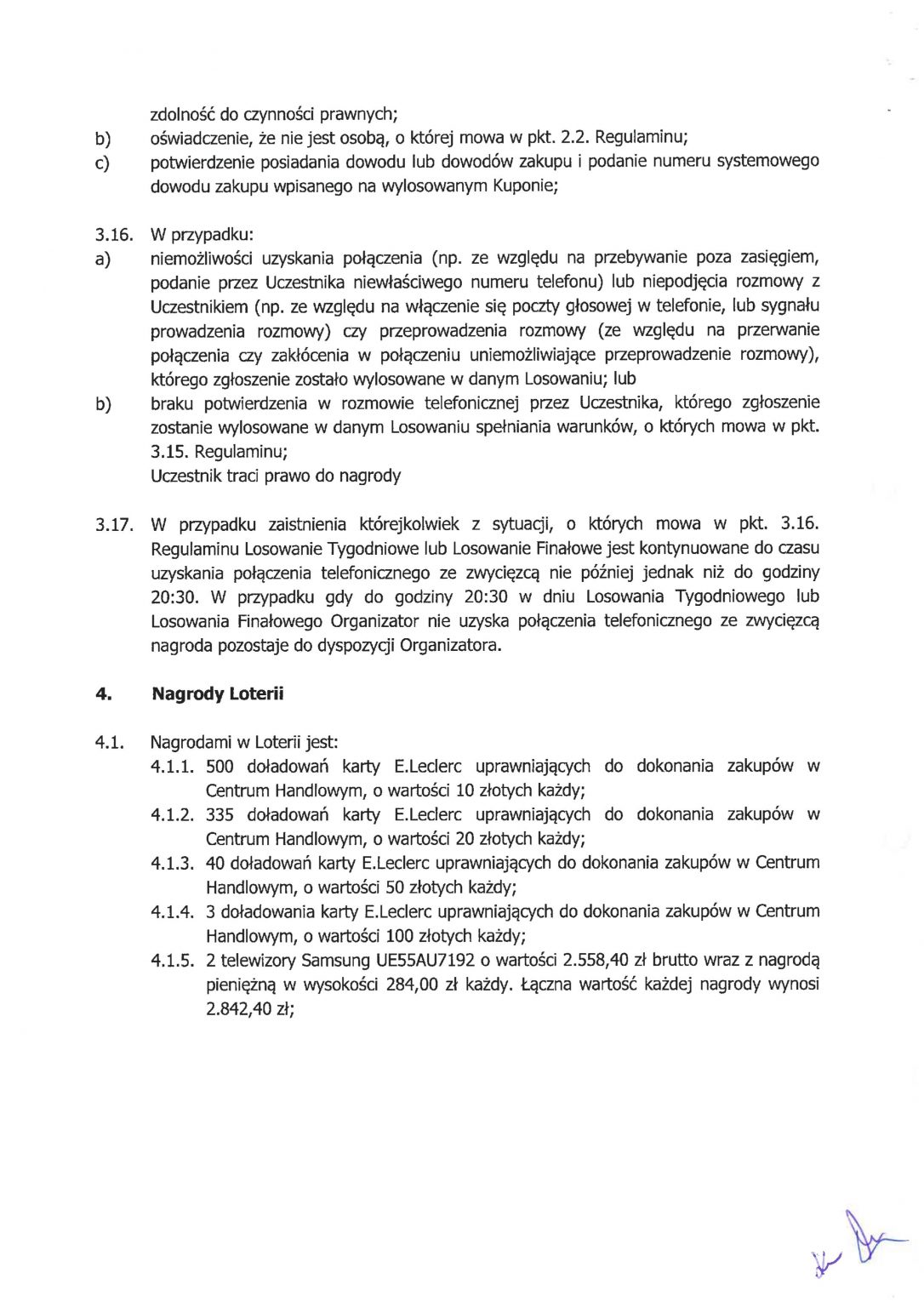 zdolność do czynności prawnych;
b) oświadczenie, że nie jest osobą, o której mowa w pkt. 2.2. Regulaminu;
c) potwierdzenie posiadania dowodu lub dowodów zakupu i podanie numeru systemowego dowodu zakupu wpisanego na wylosowanym Kuponie;

3.16. W przypadku:
a) niemożliwości uzyskania połączenia (np. ze względu na przebywanie poza zasięgiem, podanie przez Uczestnika niewłaściwego numeru telefonu) lub niepodjęcia rozmowy z Uczestnikiem (np. ze względu na włączenie się poczty głosowej w telefonie, lub sygnału prowadzenia rozmowy) czy przeprowadzenia rozmowy (ze względu na przerwanie połączenia czy zakłócenia w połączeniu uniemożliwiające przeprowadzenie rozmowy), którego zgłoszenie zostało wylosowane w danym Losowaniu; lub
b) braku potwierdzenia w rozmowie telefonicznej przez Uczestnika, którego zgłoszenie zostanie wylosowane w danym Losowaniu spełniania warunków, o których mowa w pkt. 3.15. Regulaminu;
Uczestnik traci prawo do nagrody

3.17. W przypadku zaistnienia którejkolwiek z sytuacji, o których mowa w pkt. 3.16. Regulaminu Losowanie Tygodniowe lub Losowanie Finałowe jest kontynuowane do czasu uzyskania połączenia telefonicznego ze zwycięzcą nie później jednak niż do godziny 20:30. W przypadku gdy do godziny 20:30 w dniu Losowania Tygodniowego lub Losowania Finałowego Organizator nie uzyska połączenia telefonicznego ze zwycięzcą nagroda pozostaje do dyspozycji Organizatora.

4. Nagrody Loterii

4.1. Nagrodami w Loterii jest:
4.1.1. 500 doładowań karty E.Leclerc uprawniających do dokonania zakupów w Centrum Handlowym, o wartości 10 złotych każdy;
4.1.2. 335 doładowań karty E.Leclerc uprawniających do dokonania zakupów w Centrum Handlowym, o wartości 20 złotych każdy;
4.1.3. 40 doładowań karty E.Leclerc uprawniających do dokonania zakupów w Centrum Handlowym, o wartości 50 złotych każdy;
4.1.4. 3 doładowania karty E.Leclerc uprawniających do dokonania zakupów w Centrum Handlowym, o wartości 100 złotych każdy;
4.1.5. 2 telewizory Samsung UE55AU7192 o wartości 2.558,40 zł brutto wraz z nagrodą pieniężną w wysokości 284,00 zł każdy. Łączna wartość każdej nagrody wynosi 2.842,40 zł;